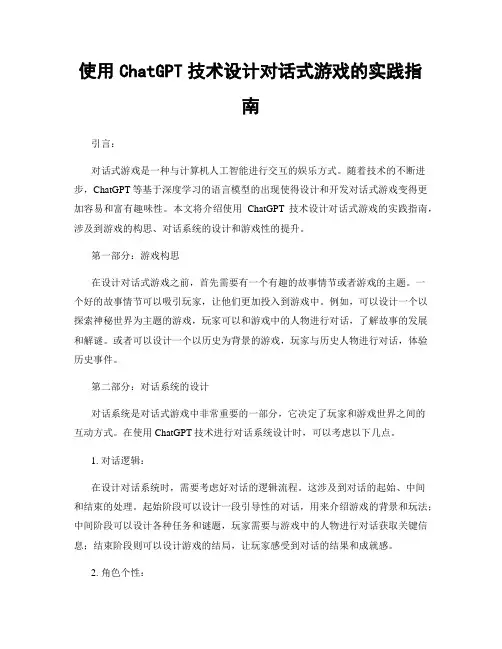 使用 ChatGPT 技术设计对话式游戏的实践指南

引言：

对话式游戏是一种与计算机人工智能进行交互的娱乐方式。随着技术的不断进步，ChatGPT 等基于深度学习的语言模型的出现使得设计和开发对话式游戏变得更加容易和富有趣味性。本文将介绍使用 ChatGPT 技术设计对话式游戏的实践指南，涉及到游戏的构思、对话系统的设计和游戏性的提升。

第一部分：游戏构思

在设计对话式游戏之前，首先需要有一个有趣的故事情节或者游戏的主题。一个好的故事情节可以吸引玩家，让他们更加投入到游戏中。例如，可以设计一个以探索神秘世界为主题的游戏，玩家可以和游戏中的人物进行对话，了解故事的发展和解谜。或者可以设计一个以历史为背景的游戏，玩家与历史人物进行对话，体验历史事件。

第二部分：对话系统的设计

对话系统是对话式游戏中非常重要的一部分，它决定了玩家和游戏世界之间的互动方式。在使用 ChatGPT 技术进行对话系统设计时，可以考虑以下几点。

1. 对话逻辑：

在设计对话系统时，需要考虑好对话的逻辑流程。这涉及到对话的起始、中间和结束的处理。起始阶段可以设计一段引导性的对话，用来介绍游戏的背景和玩法；中间阶段可以设计各种任务和谜题，玩家需要与游戏中的人物进行对话获取关键信息；结束阶段则可以设计游戏的结局，让玩家感受到对话的结果和成就感。

2. 角色个性：